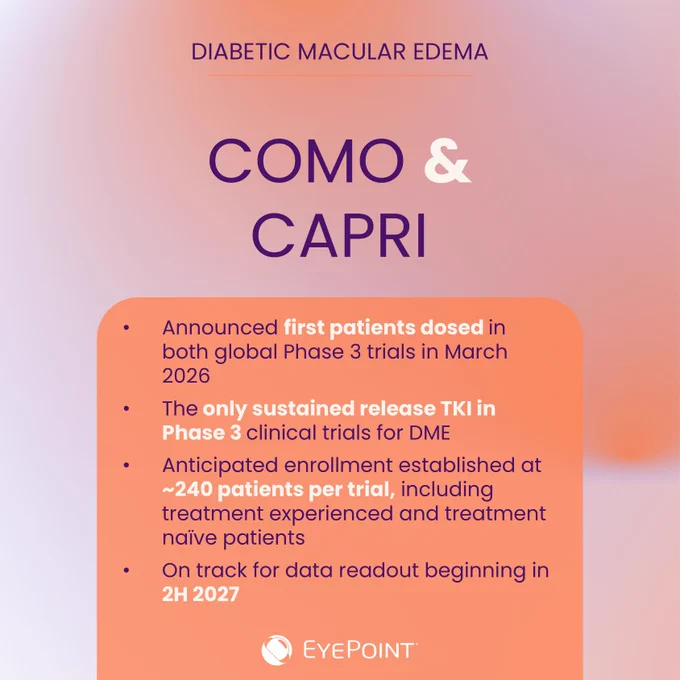 DIABETIC MACULAR EDEMA

COMO & CAPRI

• Announced first patients dosed in both global Phase 3 trials in March 2026
• The only sustained release TKI in Phase 3 clinical trials for DME
• Anticipated enrollment established at ~240 patients per trial, including treatment experienced and treatment naïve patients
• On track for data readout beginning in 2H 2027

EYEPOINT